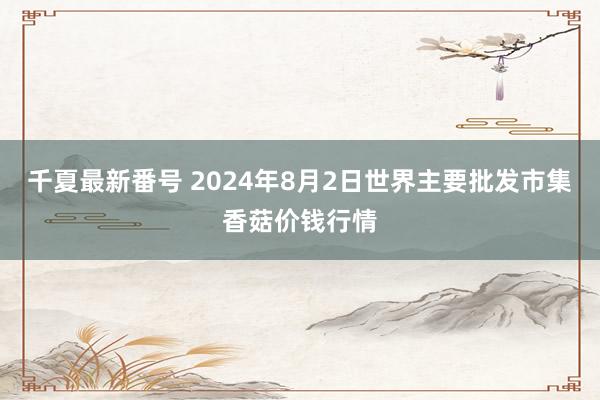 千夏最新番号 2024年8月2日世界主要批发市集香菇价钱行情